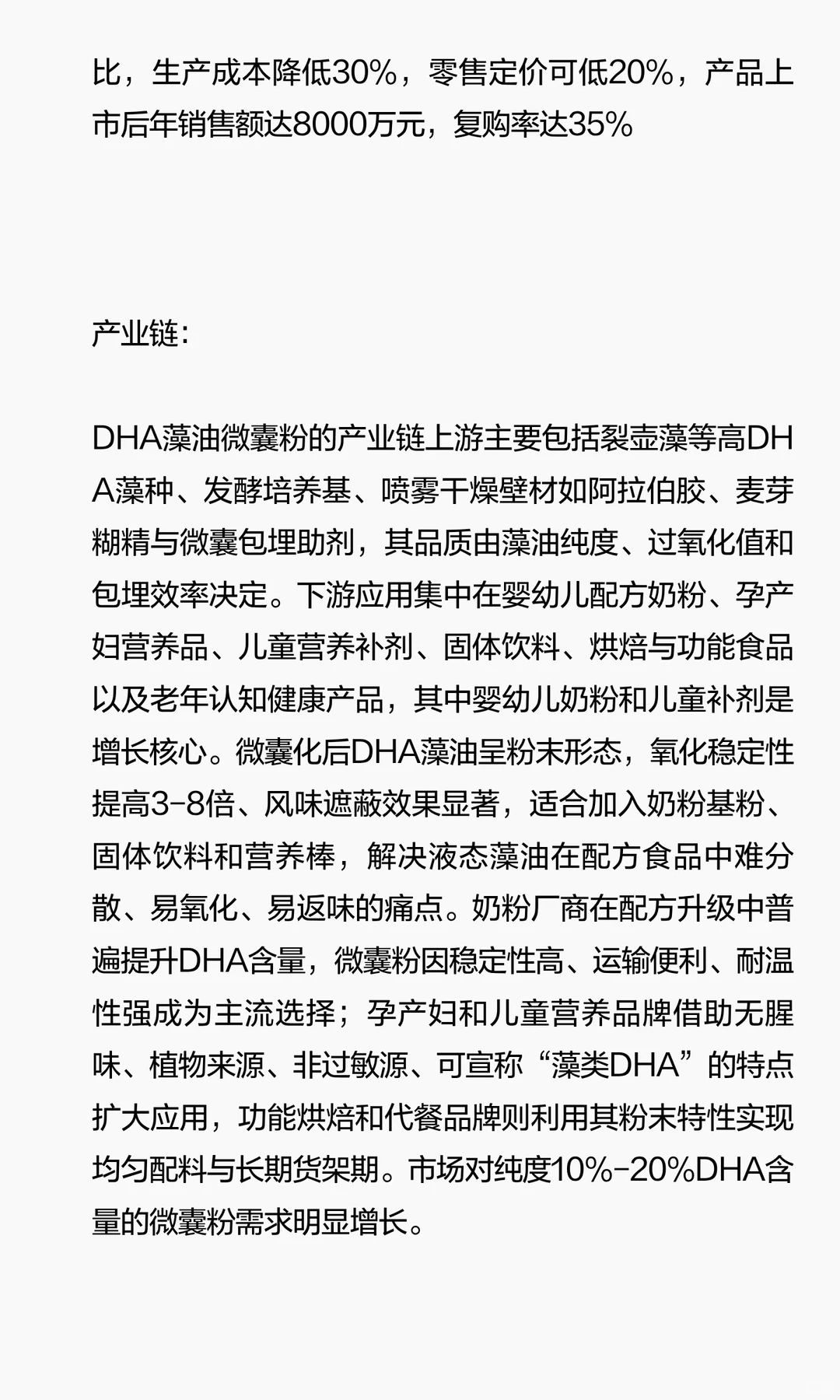 比，生产成本降低30%，零售定价可低20%，产品上市后年销售额达8000万元，复购率达35%

产业链：

DHA藻油微囊粉的产业链上游主要包括裂壶藻等高DHA藻种、发酵培养基、喷雾干燥壁材如阿拉伯胶、麦芽糊精与微囊包埋助剂，其品质由藻油纯度、过氧化值和包埋效率决定。下游应用集中在婴幼儿配方奶粉、孕产妇营养品、儿童营养补剂、固体饮料、烘焙与功能食品以及老年认知健康产品，其中婴幼儿奶粉和儿童补剂是增长核心。微囊化后DHA藻油呈粉末形态，氧化稳定性提高3-8倍、风味遮蔽效果显著，适合加入奶粉基粉、固体饮料和营养棒，解决液态藻油在配方食品中难分散、易氧化、易返味的痛点。奶粉厂商在配方升级中普遍提升DHA含量，微囊粉因稳定性高、运输便利、耐温性强成为主流选择；孕产妇和儿童营养品牌借助无腥味、植物来源、非过敏源、可宣称“藻类DHA”的特点扩大应用，功能烘焙和代餐品牌则利用其粉末特性实现均匀配料与长期货架期。市场对纯度10%-20%DHA含量的微囊粉需求明显增长。